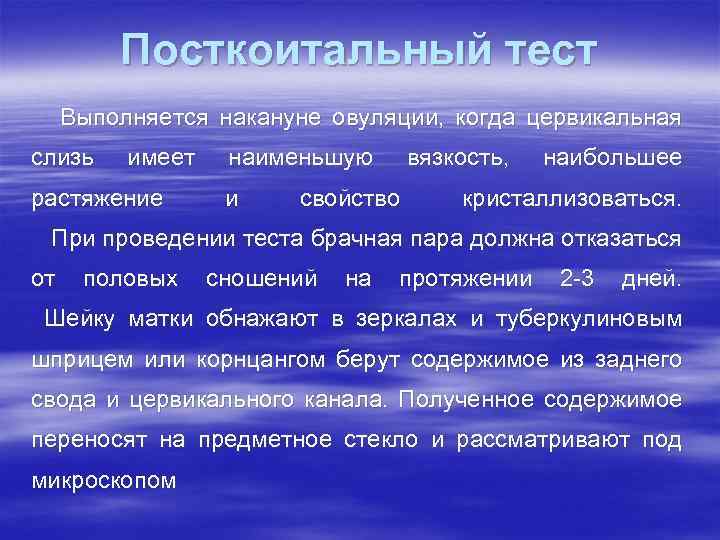 Посткоитальный тест

Выполняется накануне овуляции, когда цервикальная слизь имеет наименьшую вязкость, наибольшее растяжение и свойство кристаллизоваться.

При проведении теста брачная пара должна отказаться от половых сношений на протяжении 2-3 дней.

Шейку матки обнажают в зеркалах и туберкулиновым шприцем или корнцангом берут содержимое из заднего свода и цервикального канала. Полученное содержимое переносят на предметное стекло и рассматривают под микроскопом